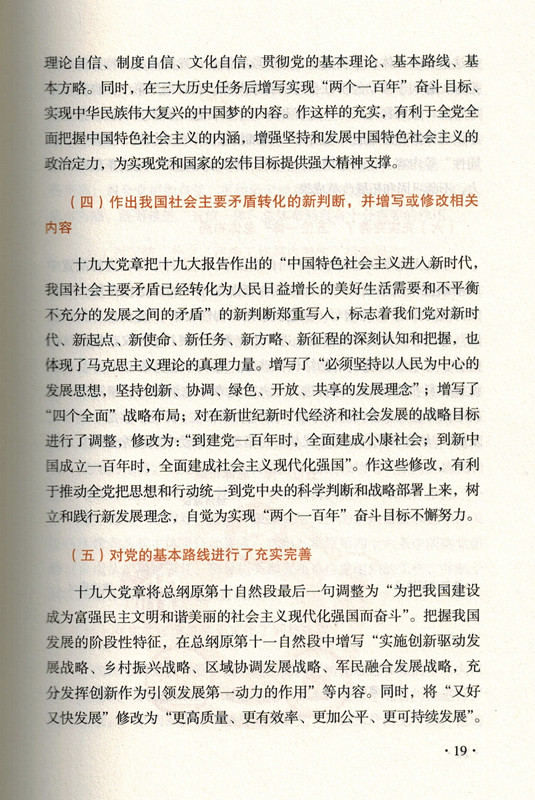 理论自信、制度自信、文化自信，贯彻党的基本理论、基本路线、基本方略。同时，在三大历史任务后增写实现“两个一百年”奋斗目标、实现中华民族伟大复兴的中国梦的内容。作这样的充实，有利于全党全面把握中国特色社会主义的内涵，增强坚持和发展中国特色社会主义的政治定力，为实现党和国家的宏伟目标提供强大精神支撑。

（四）作出我国社会主要矛盾转化的新判断，并增写或修改相关内容

十九大党章把十九大报告作出的“中国特色社会主义进入新时代，我国社会主要矛盾已经转化为人民日益增长的美好生活需要和不平衡不充分的发展之间的矛盾”的新判断郑重写入，标志着我们党对新时代、新起点、新使命、新任务、新方略、新征程的深刻认知和把握，也体现了马克思主义理论的真理力量。增写了“必须坚持以人民为中心的发展思想，坚持创新、协调、绿色、开放、共享的发展理念”；增写了“四个全面”战略布局；对在新世纪新时代经济和社会发展的战略目标进行了调整，修改为：“到建党一百年时，全面建成小康社会；到新中国成立一百年时，全面建成社会主义现代化强国”。作这些修改，有利于推动全党把思想和行动统一到党中央的科学判断和战略部署上来，树立和践行新发展理念，自觉为实现“两个一百年”奋斗目标不懈努力。

（五）对党的基本路线进行了充实完善

十九大党章将总纲原第十自然段最后一句调整为“为把我国建设成为富强民主文明和谐美丽的社会主义现代化强国而奋斗”。把握我国发展的阶段性特征，在总纲原第十一自然段中增写“实施创新驱动发展战略、乡村振兴战略、区域协调发展战略、军民融合发展战略，充分发挥创新作为引领发展第一动力的作用”等内容。同时，将“又好又快发展”修改为“更高质量、更有效率、更加公平、更可持续发展”。

· 19 ·